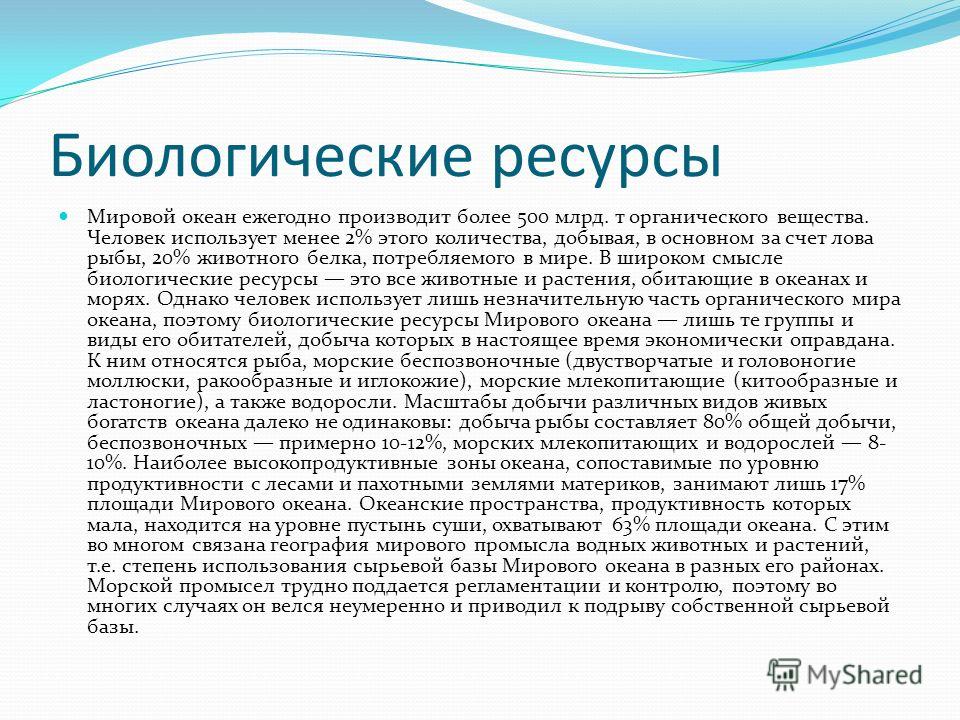 Биологические ресурсы

Мировой океан ежегодно производит более 500 млрд. т органического вещества. Человек использует менее 2% этого количества, добывая, в основном за счет лова рыбы, 20% животного белка, потребляемого в мире. В широком смысле биологические ресурсы — это все животные и растения, обитающие в океанах и морях. Однако человек использует лишь незначительную часть органического мира океана, поэтому биологические ресурсы Мирового океана — лишь те группы и виды его обитателей, добыча которых в настоящее время экономически оправдана. К ним относятся рыба, морские беспозвоночные (двустворчатые и головоногие моллюски, ракообразные и иглокожие), морские млекопитающие (китообразные и ластоногие), а также водоросли. Масштабы добычи различных видов живых богатств океана далеко не одинаковы: добыча рыбы составляет 80% общей добычи, беспозвоночных — примерно 10-12%, морских млекопитающих и водорослей — 8-10%. Наиболее высокопродуктивные зоны океана, сопоставимые по уровню продуктивности с лесами и пахотными землями материков, занимают лишь 17% площади Мирового океана. Океанские пространства, продуктивность которых мала, находится на уровне пустынь суши, охватывают 63% площади океана. С этим во многом связана география мирового промысла водных животных и растений, т.е. степень использования сырьевой базы Мирового океана в разных его районах. Морской промысел трудно поддается регламентации и контролю, поэтому во многих случаях он велся неумеренно и приводил к подрыву собственной сырьевой базы.

MyShared